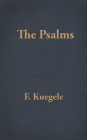 The Psalms

F. Kuegele